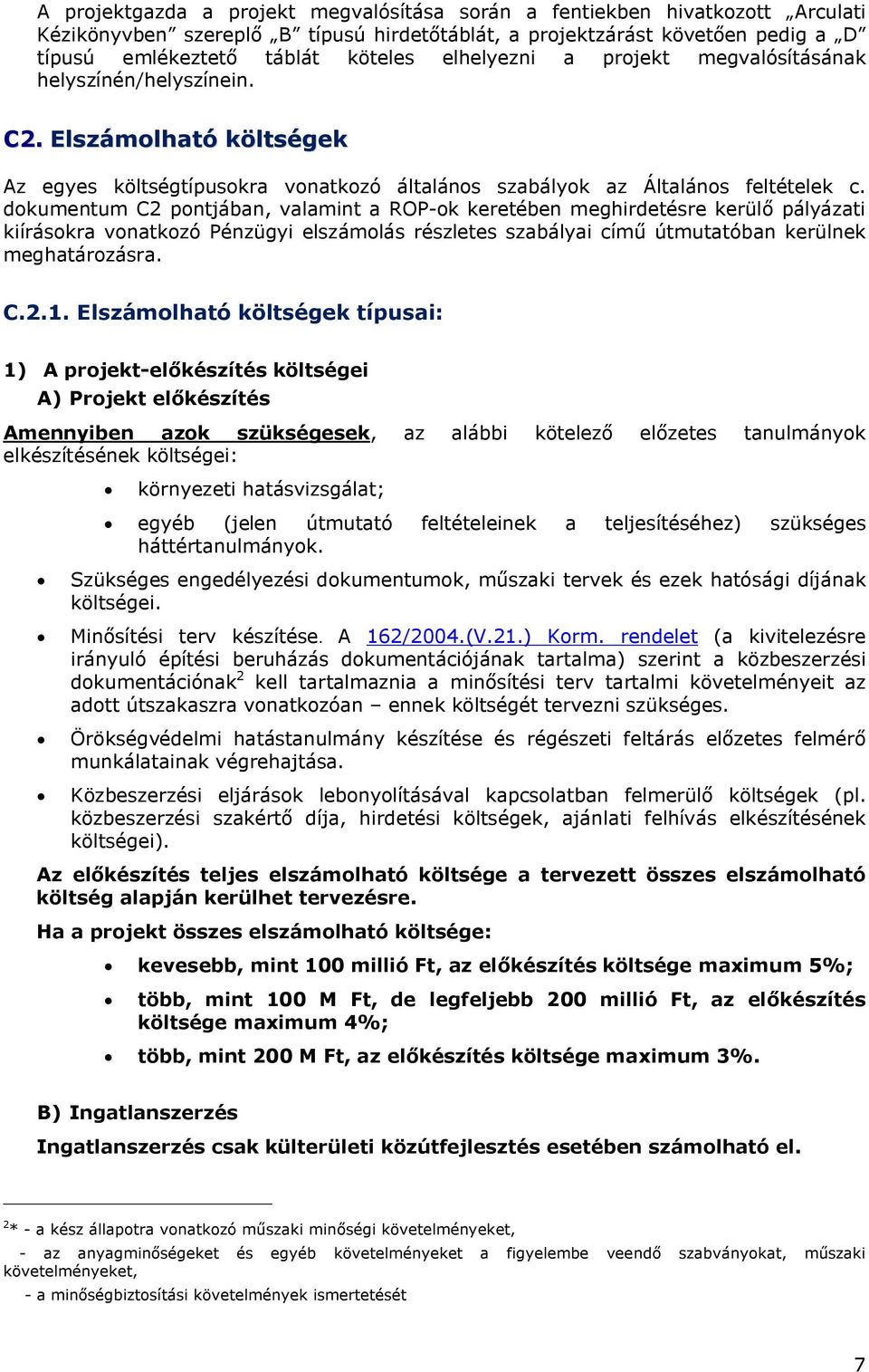 A projektgazda a projekt megvalósítása során a fentiekben hivatkozott „Arculati Kézikönyvben” szereplő „B” típusú hirdetőtáblát, a projektzárást követően pedig a „D” típusú emlékeztető táblát köteles elhelyezni a projekt megvalósításának helyszínén/helyszínein.

C2. Elszámolható költségek

Az egyes költségtípusokra vonatkozó általános szabályok az Általános feltételek c. dokumentum C2 pontjában, valamint a ROP-ok keretében meghirdetésre kerülő pályázati kiírásokra vonatkozó Pénzügyi elszámolás részletes szabályai című útmutatóban kerülnek meghatározásra.

C.2.1. Elszámolható költségek típusai:

1) A projekt-előkészítés költségei
A) Projekt előkészítés

Amennyiben azok szükségesek, az alábbi kötelező előzetes tanulmányok elkészítésének költségei:

• környezeti hatásvizsgálat;
• egyéb (jelen útmutató feltételeinek a teljesítéséhez) szükséges háttértanulmányok.

• Szükséges engedélyezési dokumentumok, műszaki tervek és ezek hatósági díjának költségei.
• Minősítési terv készítése. A 162/2004.(V.21.) Korm. rendelet (a kivitelezésre irányuló építési beruházás dokumentációjának tartalma) szerint a közbeszerzési dokumentációnak$^2$ kell tartalmaznia a minősítési terv tartalmi követelményeit az adott útszakaszra vonatkozóan – ennek költségét tervezni szükséges.
• Örökségvédelmi hatástanulmány készítése és régészeti feltárás előzetes felmérő munkálatainak végrehajtása.
• Közbeszerzési eljárások lebonyolításával kapcsolatban felmerülő költségek (pl. közbeszerzési szakértő díja, hirdetési költségek, ajánlati felhívás elkészítésének költségei).

Az előkészítés teljes elszámolható költsége a tervezett összes elszámolható költség alapján kerülhet tervezésre.

Ha a projekt összes elszámolható költsége:

• kevesebb, mint 100 millió Ft, az előkészítés költsége maximum 5%;
• több, mint 100 M Ft, de legfeljebb 200 millió Ft, az előkészítés költsége maximum 4%;
• több, mint 200 M Ft, az előkészítés költsége maximum 3%.

B) Ingatlanszerzés

Ingatlanszerzés csak külterületi közútfejlesztés esetében számolható el.

$^2$* - a kész állapotra vonatkozó műszaki minőségi követelményeket,
- az anyagminőségeket és egyéb követelményeket a figyelembe veendő szabványokat, műszaki követelményeket,
- a minőségbiztosítási követelmények ismertetését

7